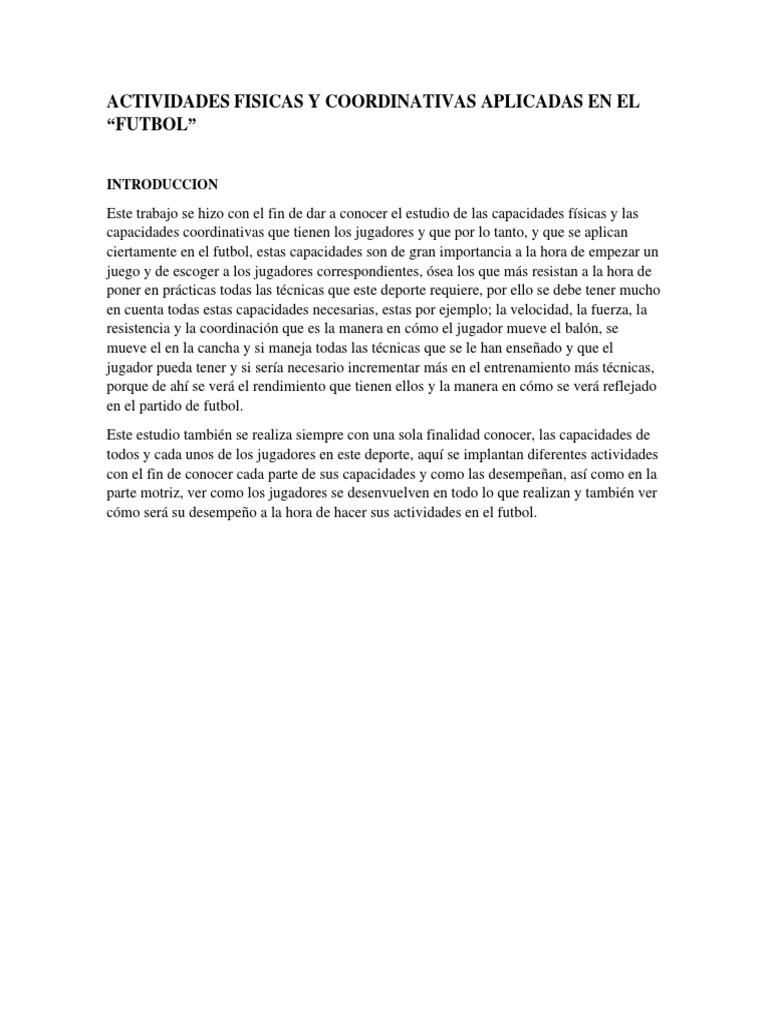 ACTIVIDADES FISICAS Y COORDINATIVAS APLICADAS EN EL “FUTBOL”

INTRODUCCION

Este trabajo se hizo con el fin de dar a conocer el estudio de las capacidades físicas y las capacidades coordinativas que tienen los jugadores y que por lo tanto, y que se aplican ciertamente en el futbol, estas capacidades son de gran importancia a la hora de empezar un juego y de escoger a los jugadores correspondientes, ósea los que más resistan a la hora de poner en prácticas todas las técnicas que este deporte requiere, por ello se debe tener mucho en cuenta todas estas capacidades necesarias, estas por ejemplo; la velocidad, la fuerza, la resistencia y la coordinación que es la manera en cómo el jugador mueve el balón, se mueve el en la cancha y si maneja todas las técnicas que se le han enseñado y que el jugador pueda tener y si sería necesario incrementar más en el entrenamiento más técnicas, porque de ahí se verá el rendimiento que tienen ellos y la manera en cómo se verá reflejado en el partido de futbol.

Este estudio también se realiza siempre con una sola finalidad conocer, las capacidades de todos y cada unos de los jugadores en este deporte, aquí se implantan diferentes actividades con el fin de conocer cada parte de sus capacidades y como las desempeñan, así como en la parte motriz, ver como los jugadores se desenvuelven en todo lo que realizan y también ver cómo será su desempeño a la hora de hacer sus actividades en el futbol.